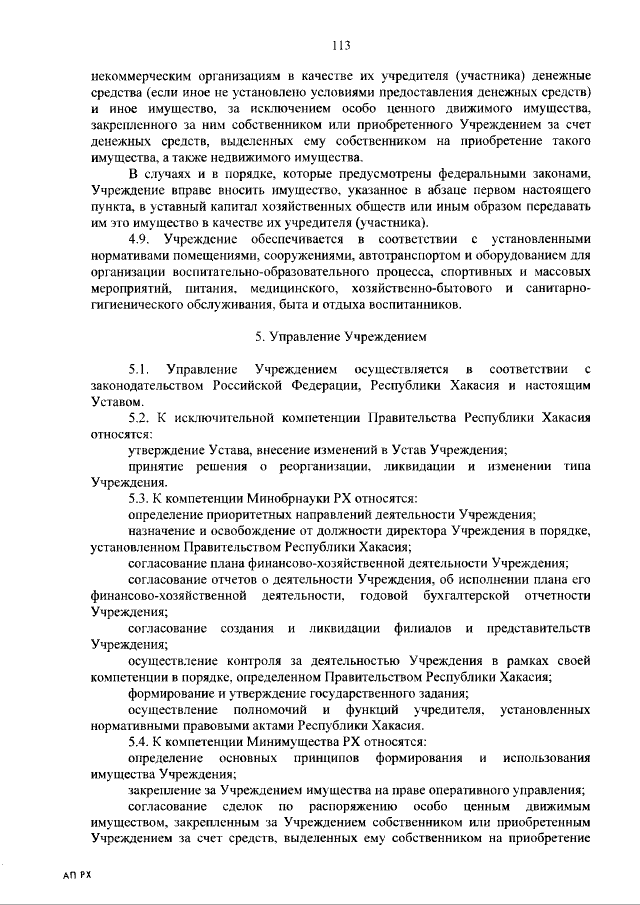 113

некоммерческим организациям в качестве их учредителя (участника) денежные средства (если иное не установлено условиями предоставления денежных средств) и иное имущество, за исключением особо ценного движимого имущества, закрепленного за ним собственником или приобретенного Учреждением за счет денежных средств, выделенных ему собственником на приобретение такого имущества, а также недвижимого имущества.

В случаях и в порядке, которые предусмотрены федеральными законами, Учреждение вправе вносить имущество, указанное в абзаце первом настоящего пункта, в уставный капитал хозяйственных обществ или иным образом передавать им это имущество в качестве их учредителя (участника).

4.9. Учреждение обеспечивается в соответствии с установленными нормативами помещениями, сооружениями, автотранспортом и оборудованием для организации воспитательно-образовательного процесса, спортивных и массовых мероприятий, питания, медицинского, хозяйственно-бытового и санитарно-гигиенического обслуживания, быта и отдыха воспитанников.

5. Управление Учреждением

5.1. Управление Учреждением осуществляется в соответствии с законодательством Российской Федерации, Республики Хакасия и настоящим Уставом.

5.2. К исключительной компетенции Правительства Республики Хакасия относятся:

утверждение Устава, внесение изменений в Устав Учреждения;

принятие решения о реорганизации, ликвидации и изменении типа Учреждения.

5.3. К компетенции Минобрнауки РХ относятся:

определение приоритетных направлений деятельности Учреждения;

назначение и освобождение от должности директора Учреждения в порядке, установленном Правительством Республики Хакасия;

согласование плана финансово-хозяйственной деятельности Учреждения;

согласование отчетов о деятельности Учреждения, об исполнении плана его финансово-хозяйственной деятельности, годовой бухгалтерской отчетности Учреждения;

согласование создания и ликвидации филиалов и представительств Учреждения;

осуществление контроля за деятельностью Учреждения в рамках своей компетенции в порядке, определенном Правительством Республики Хакасия;

формирование и утверждение государственного задания;

осуществление полномочий и функций учредителя, установленных нормативными правовыми актами Республики Хакасия.

5.4. К компетенции Минимущества РХ относятся:

определение основных принципов формирования и использования имущества Учреждения;

закрепление за Учреждением имущества на праве оперативного управления;

согласование сделок по распоряжению особо ценным движимым имуществом, закрепленным за Учреждением собственником или приобретенным Учреждением за счет средств, выделенных ему собственником на приобретение

АП РХ